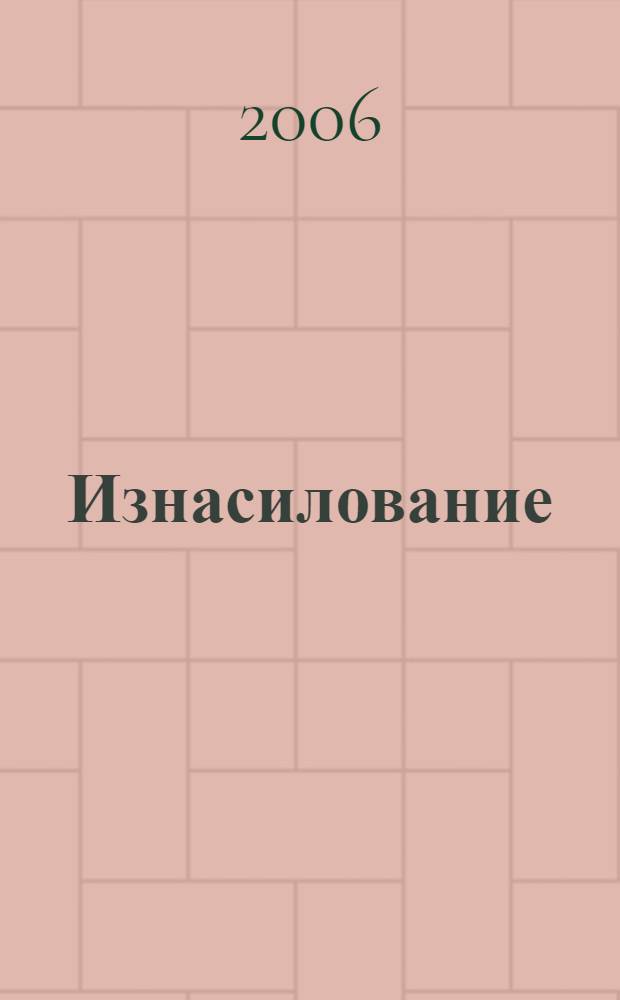 2006

Изнасилование